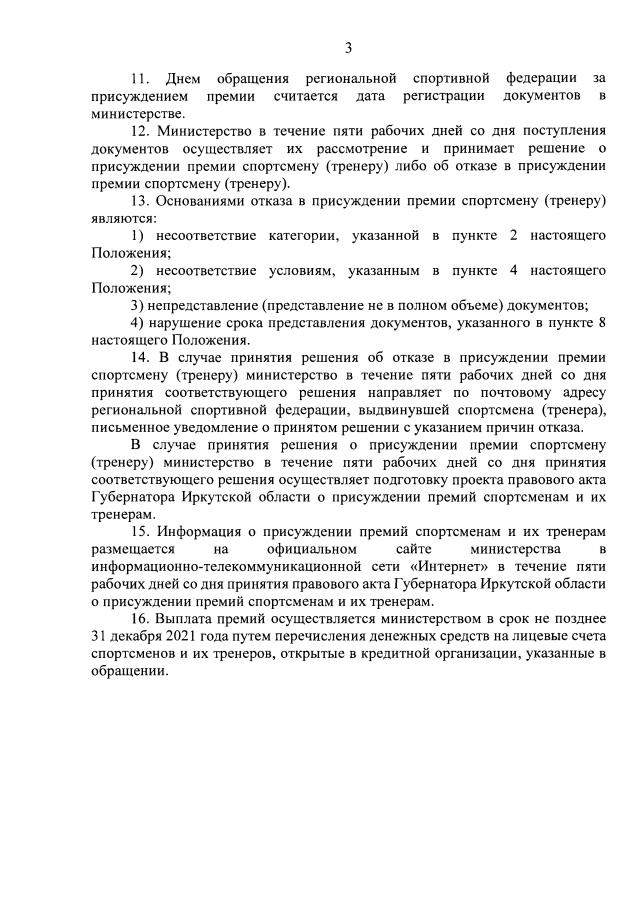 3

11. Днем обращения региональной спортивной федерации за присуждением премии считается дата регистрации документов в министерстве.

12. Министерство в течение пяти рабочих дней со дня поступления документов осуществляет их рассмотрение и принимает решение о присуждении премии спортсмену (тренеру) либо об отказе в присуждении премии спортсмену (тренеру).

13. Основаниями отказа в присуждении премии спортсмену (тренеру) являются:

1) несоответствие категории, указанной в пункте 2 настоящего Положения;

2) несоответствие условиям, указанным в пункте 4 настоящего Положения;

3) непредставление (представление не в полном объеме) документов;

4) нарушение срока представления документов, указанного в пункте 8 настоящего Положения.

14. В случае принятия решения об отказе в присуждении премии спортсмену (тренеру) министерство в течение пяти рабочих дней со дня принятия соответствующего решения направляет по почтовому адресу региональной спортивной федерации, выдвинувшей спортсмена (тренера), письменное уведомление о принятом решении с указанием причин отказа.

В случае принятия решения о присуждении премии спортсмену (тренеру) министерство в течение пяти рабочих дней со дня принятия соответствующего решения осуществляет подготовку проекта правового акта Губернатора Иркутской области о присуждении премий спортсменам и их тренерам.

15. Информация о присуждении премий спортсменам и их тренерам размещается на официальном сайте министерства в информационно-телекоммуникационной сети «Интернет» в течение пяти рабочих дней со дня принятия правового акта Губернатора Иркутской области о присуждении премий спортсменам и их тренерам.

16. Выплата премий осуществляется министерством в срок не позднее 31 декабря 2021 года путем перечисления денежных средств на лицевые счета спортсменов и их тренеров, открытые в кредитной организации, указанные в обращении.